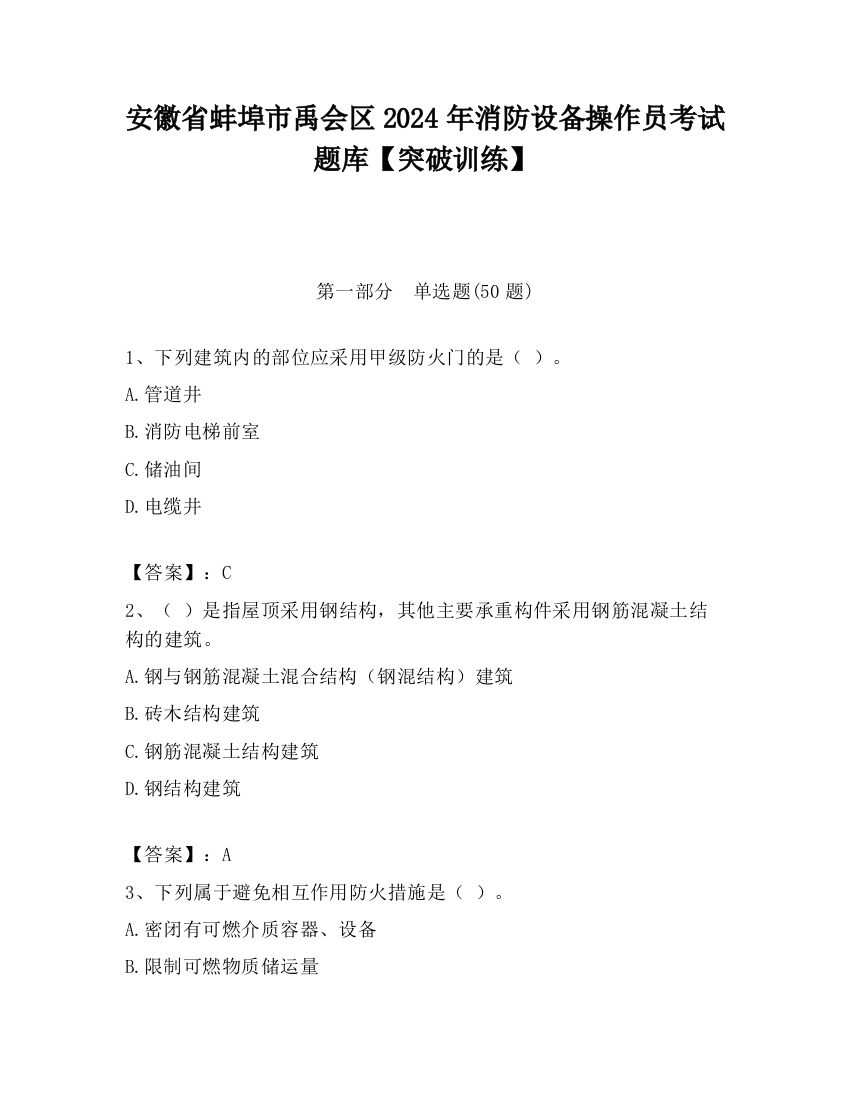 安徽省蚌埠市禹会区2024年消防设备操作员考试题库【突破训练】

第一部分　单选题(50题)

1、下列建筑内的部位应采用甲级防火门的是（ ）。

A.管道井

B.消防电梯前室

C.储油间

D.电缆井

【答案】：C

2、（ ）是指屋顶采用钢结构，其他主要承重构件采用钢筋混凝土结构的建筑。

A.钢与钢筋混凝土混合结构（钢混结构）建筑

B.砖木结构建筑

C.钢筋混凝土结构建筑

D.钢结构建筑

【答案】：A

3、下列属于避免相互作用防火措施是（ ）。

A.密闭有可燃介质容器、设备

B.限制可燃物质储运量